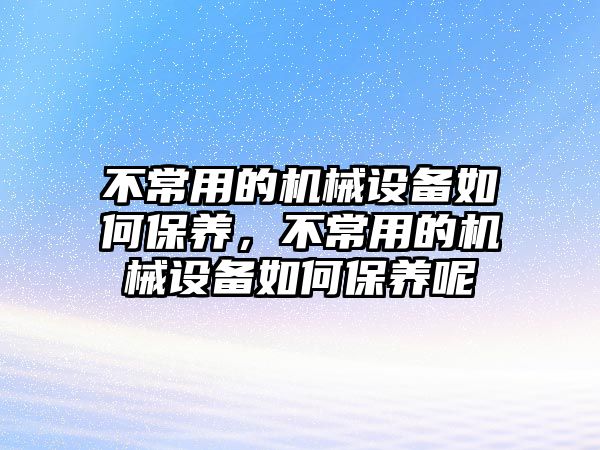 不常用的机械设备如何保养，不常用的机械设备如何保养呢